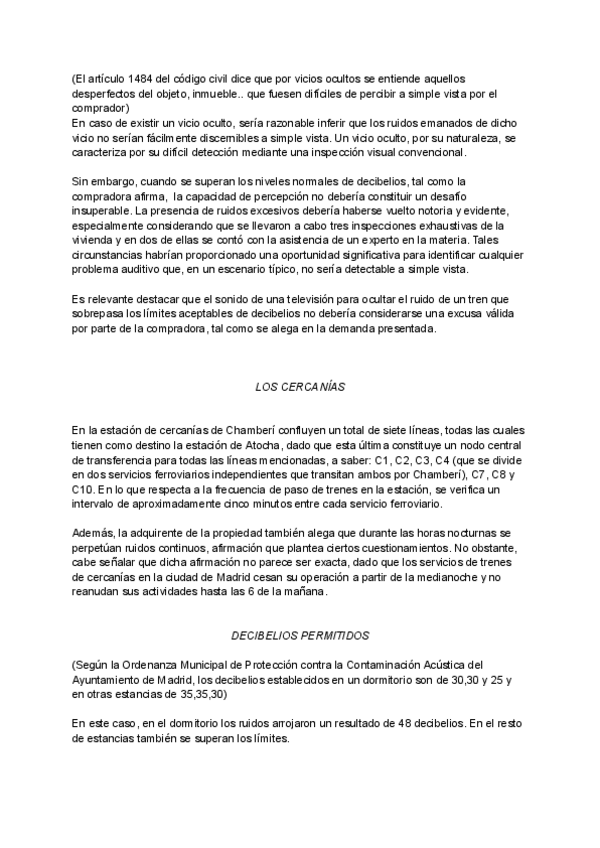 (El artículo 1484 del código civil dice que por vicios ocultos se entiende aquellos desperfectos del objeto, inmueble.. que fuesen difíciles de percibir a simple vista por el comprador)
En caso de existir un vicio oculto, sería razonable inferir que los ruidos emanados de dicho vicio no serían fácilmente discernibles a simple vista. Un vicio oculto, por su naturaleza, se caracteriza por su difícil detección mediante una inspección visual convencional.

Sin embargo, cuando se superan los niveles normales de decibelios, tal como la compradora afirma, la capacidad de percepción no debería constituir un desafío insuperable. La presencia de ruidos excesivos debería haberse vuelto notoria y evidente, especialmente considerando que se llevaron a cabo tres inspecciones exhaustivas de la vivienda y en dos de ellas se contó con la asistencia de un experto en la materia. Tales circunstancias habrían proporcionado una oportunidad significativa para identificar cualquier problema auditivo que, en un escenario típico, no sería detectable a simple vista.

Es relevante destacar que el sonido de una televisión para ocultar el ruido de un tren que sobrepasa los límites aceptables de decibelios no debería considerarse una excusa válida por parte de la compradora, tal como se alega en la demanda presentada.

LOS CERCANÍAS

En la estación de cercanías de Chamberí confluyen un total de siete líneas, todas las cuales tienen como destino la estación de Atocha, dado que esta última constituye un nodo central de transferencia para todas las líneas mencionadas, a saber: C1, C2, C3, C4 (que se divide en dos servicios ferroviarios independientes que transitan ambos por Chamberí), C7, C8 y C10. En lo que respecta a la frecuencia de paso de trenes en la estación, se verifica un intervalo de aproximadamente cinco minutos entre cada servicio ferroviario.

Además, la adquirente de la propiedad también alega que durante las horas nocturnas se perpetúan ruidos continuos, afirmación que plantea ciertos cuestionamientos. No obstante, cabe señalar que dicha afirmación no parece ser exacta, dado que los servicios de trenes de cercanías en la ciudad de Madrid cesan su operación a partir de la medianoche y no reanudan sus actividades hasta las 6 de la mañana.

DECIBELIOS PERMITIDOS

(Según la Ordenanza Municipal de Protección contra la Contaminación Acústica del Ayuntamiento de Madrid, los decibelios establecidos en un dormitorio son de 30,30 y 25 y en otras estancias de 35,35,30)

En este caso, en el dormitorio los ruidos arrojaron un resultado de 48 decibelios. En el resto de estancias también se superan los límites.